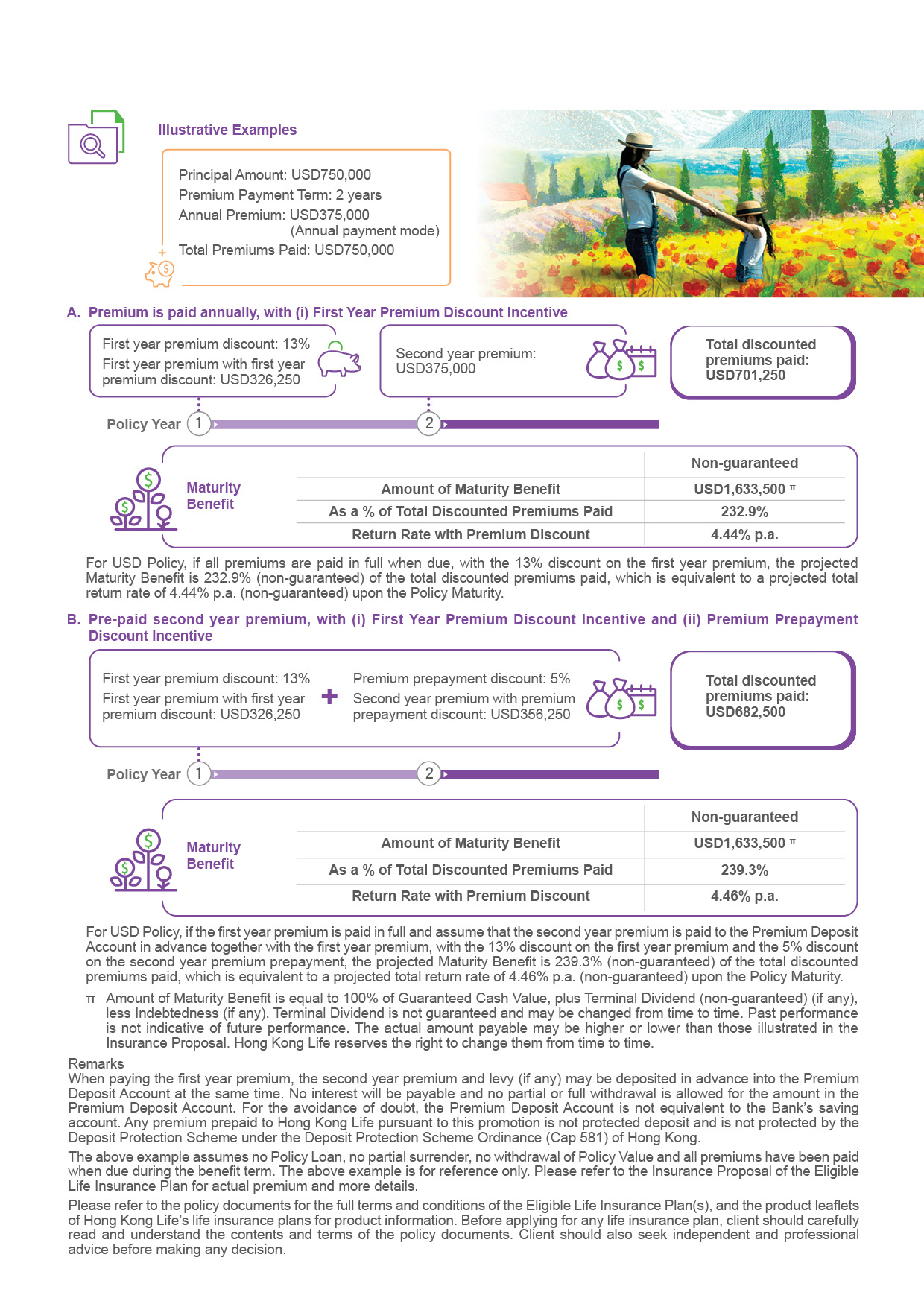 Illustrative Examples

Principal Amount: USD750,000
Premium Payment Term: 2 years
Annual Premium: USD375,000 (Annual payment mode)
Total Premiums Paid: USD750,000

A. Premium is paid annually, with (i) First Year Premium Discount Incentive

First year premium discount: 13%
First year premium with first year premium discount: USD326,250

Second year premium: USD375,000

Total discounted premiums paid: USD701,250

Policy Year 1 2

Maturity Benefit

| | Non-guaranteed |
|---|---|
| Amount of Maturity Benefit | USD1,633,500 π |
| As a % of Total Discounted Premiums Paid | 232.9% |
| Return Rate with Premium Discount | 4.44% p.a. |

For USD Policy, if all premiums are paid in full when due, with the 13% discount on the first year premium, the projected Maturity Benefit is 232.9% (non-guaranteed) of the total discounted premiums paid, which is equivalent to a projected total return rate of 4.44% p.a. (non-guaranteed) upon the Policy Maturity.

B. Pre-paid second year premium, with (i) First Year Premium Discount Incentive and (ii) Premium Prepayment Discount Incentive

First year premium discount: 13%
First year premium with first year premium discount: USD326,250

+

Premium prepayment discount: 5%
Second year premium with premium prepayment discount: USD356,250

Total discounted premiums paid: USD682,500

Policy Year 1 2

Maturity Benefit

| | Non-guaranteed |
|---|---|
| Amount of Maturity Benefit | USD1,633,500 π |
| As a % of Total Discounted Premiums Paid | 239.3% |
| Return Rate with Premium Discount | 4.46% p.a. |

For USD Policy, if the first year premium is paid in full and assume that the second year premium is paid to the Premium Deposit Account in advance together with the first year premium, with the 13% discount on the first year premium and the 5% discount on the second year premium prepayment, the projected Maturity Benefit is 239.3% (non-guaranteed) of the total discounted premiums paid, which is equivalent to a projected total return rate of 4.46% p.a. (non-guaranteed) upon the Policy Maturity.

π Amount of Maturity Benefit is equal to 100% of Guaranteed Cash Value, plus Terminal Dividend (non-guaranteed) (if any), less Indebtedness (if any). Terminal Dividend is not guaranteed and may be changed from time to time. Past performance is not indicative of future performance. The actual amount payable may be higher or lower than those illustrated in the Insurance Proposal. Hong Kong Life reserves the right to change them from time to time.

Remarks
When paying the first year premium, the second year premium and levy (if any) may be deposited in advance into the Premium Deposit Account at the same time. No interest will be payable and no partial or full withdrawal is allowed for the amount in the Premium Deposit Account. For the avoidance of doubt, the Premium Deposit Account is not equivalent to the Bank's saving account. Any premium prepaid to Hong Kong Life pursuant to this promotion is not protected deposit and is not protected by the Deposit Protection Scheme under the Deposit Protection Scheme Ordinance (Cap 581) of Hong Kong.

The above example assumes no Policy Loan, no partial surrender, no withdrawal of Policy Value and all premiums have been paid when due during the benefit term. The above example is for reference only. Please refer to the Insurance Proposal of the Eligible Life Insurance Plan for actual premium and more details.

Please refer to the policy documents for the full terms and conditions of the Eligible Life Insurance Plan(s), and the product leaflets of Hong Kong Life's life insurance plans for product information. Before applying for any life insurance plan, client should carefully read and understand the contents and terms of the policy documents. Client should also seek independent and professional advice before making any decision.